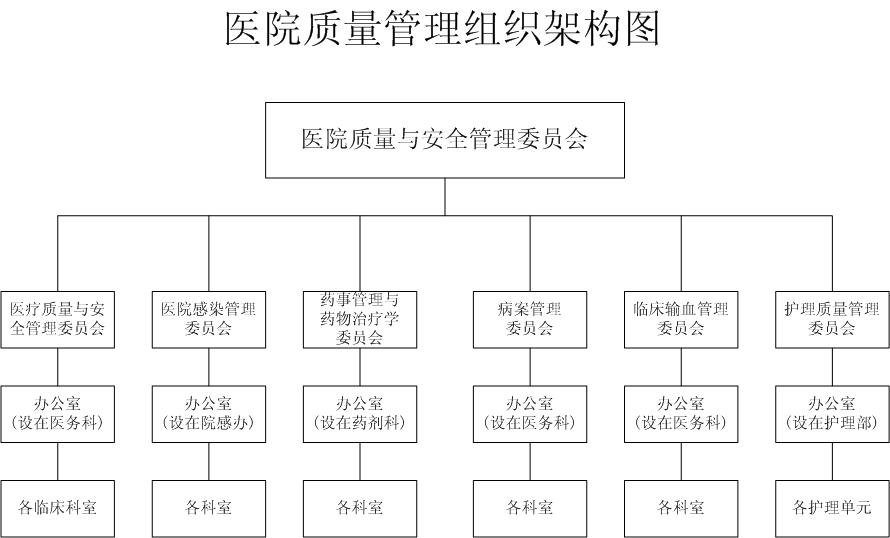 医院质量管理组织架构图

医院质量与安全管理委员会

医疗质量与安全管理委员会

医院感染管理委员会

药事管理与药物治疗学委员会

病案管理委员会

临床输血管理委员会

护理质量管理委员会

办公室（设在医务科）

办公室（设在院感办）

办公室（设在药剂科）

办公室（设在医务科）

办公室（设在医务科）

办公室（设在护理部）

各临床科室

各科室

各科室

各科室

各科室

各护理单元